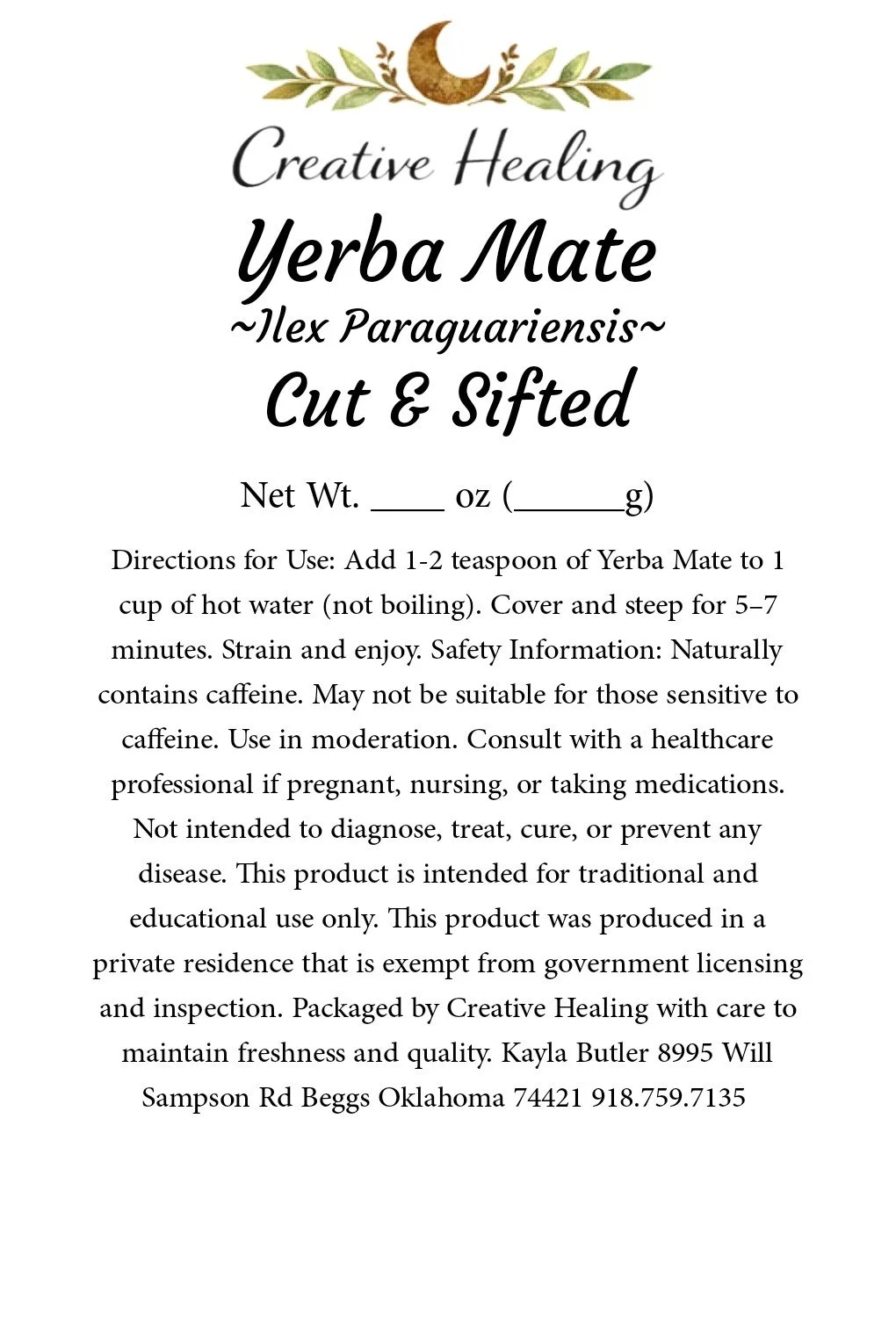 Creative Healing

Yerba Mate
~Ilex Paraguariensis~
Cut & Sifted

Net Wt. ____ oz (______g)

Directions for Use: Add 1-2 teaspoon of Yerba Mate to 1 cup of hot water (not boiling). Cover and steep for 5–7 minutes. Strain and enjoy. Safety Information: Naturally contains caffeine. May not be suitable for those sensitive to caffeine. Use in moderation. Consult with a healthcare professional if pregnant, nursing, or taking medications. Not intended to diagnose, treat, cure, or prevent any disease. This product is intended for traditional and educational use only. This product was produced in a private residence that is exempt from government licensing and inspection. Packaged by Creative Healing with care to maintain freshness and quality. Kayla Butler 8995 Will Sampson Rd Beggs Oklahoma 74421 918.759.7135